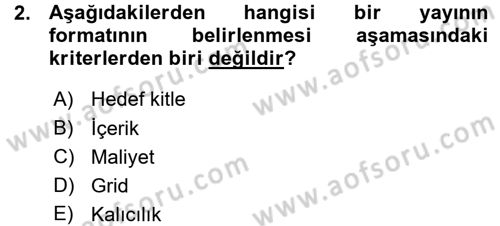 2. Aşağıdakilerden hangisi bir yayının formatının belirlenmesi aşamasındaki kriterlerden biri değildir?

A) Hedef kitle
B) İçerik
C) Maliyet
D) Grid
E) Kalıcılık

www.aofsoru.com
www.aofsoru.com
www.aofsoru.com
www.aofsoru.com